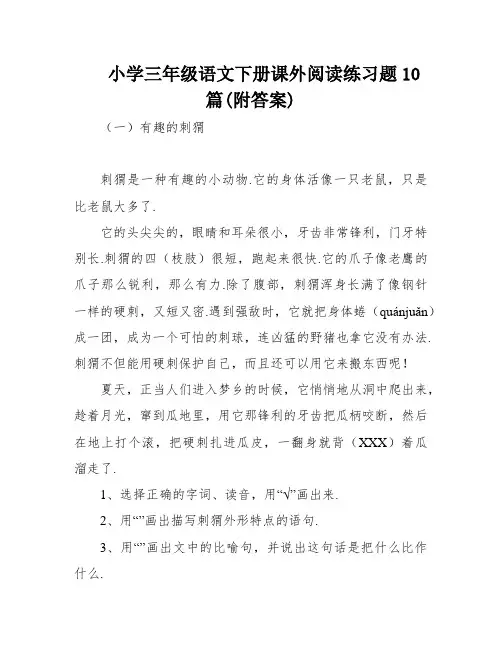 小学三年级语文下册课外阅读练习题10篇(附答案)

（一）有趣的刺猬

刺猬是一种有趣的小动物.它的身体活像一只老鼠，只是比老鼠大多了.

它的头尖尖的，眼睛和耳朵很小，牙齿非常锋利，门牙特别长.刺猬的四（枝肢）很短，跑起来很快.它的爪子像老鹰的爪子那么锐利，那么有力.除了腹部，刺猬浑身长满了像钢针一样的硬刺，又短又密.遇到强敌时，它就把身体蜷（quánjuǎn）成一团，成为一个可怕的刺球，连凶猛的野猪也拿它没有办法.刺猬不但能用硬刺保护自己，而且还可以用它来搬东西呢！

夏天，正当人们进入梦乡的时候，它悄悄地从洞中爬出来，趁着月光，窜到瓜地里，用它那锋利的牙齿把瓜柄咬断，然后在地上打个滚，把硬刺扎进瓜皮，一翻身就背（XXX）着瓜溜走了.

1、选择正确的字词、读音，用“√”画出来.

2、用“”画出描写刺猬外形特点的语句.

3、用“”画出文中的比喻句，并说出这句话是把什么比作什么.